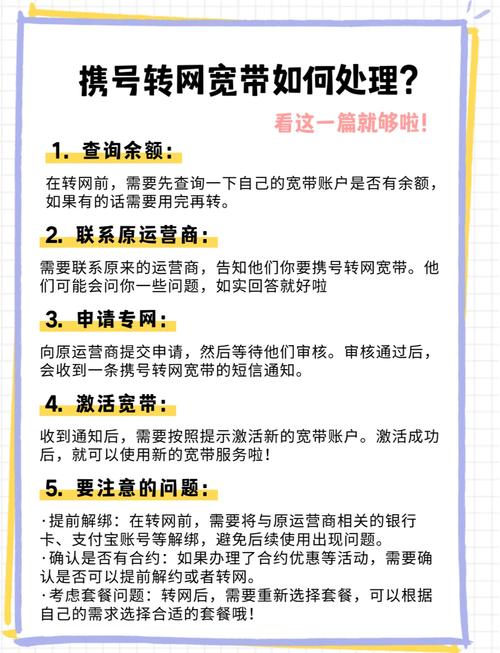 携号转网宽带如何处理?

看这一篇就够啦!

1. 查询余额:

在转网前，需要先查询一下自己的宽带账户是否有余额，如果有的话需要用完再转。

2. 联系原运营商:

需要联系原来的运营商，告知他们你要携号转网宽带。他们可能会问你一些问题，如实回答就好啦

3. 申请专网:

向原运营商提交申请，然后等待他们审核。审核通过后，会收到一条携号转网宽带的短信通知。

4. 激活宽带:

收到通知后，需要按照提示激活新的宽带账户。激活成功后，就可以使用新的宽带服务啦!

5. 要注意的问题:

·提前解绑：在转网前，需要将与原运营商相关的银行卡、支付宝账号等解绑，避免后续使用出现问题。
·确认是否有合约：如果办理了合约优惠等活动，需要确认是否可以提前解约或者转网。
·考虑套餐问题：转网后，需要重新选择套餐，可以根据自己的需求选择合适的套餐哦!